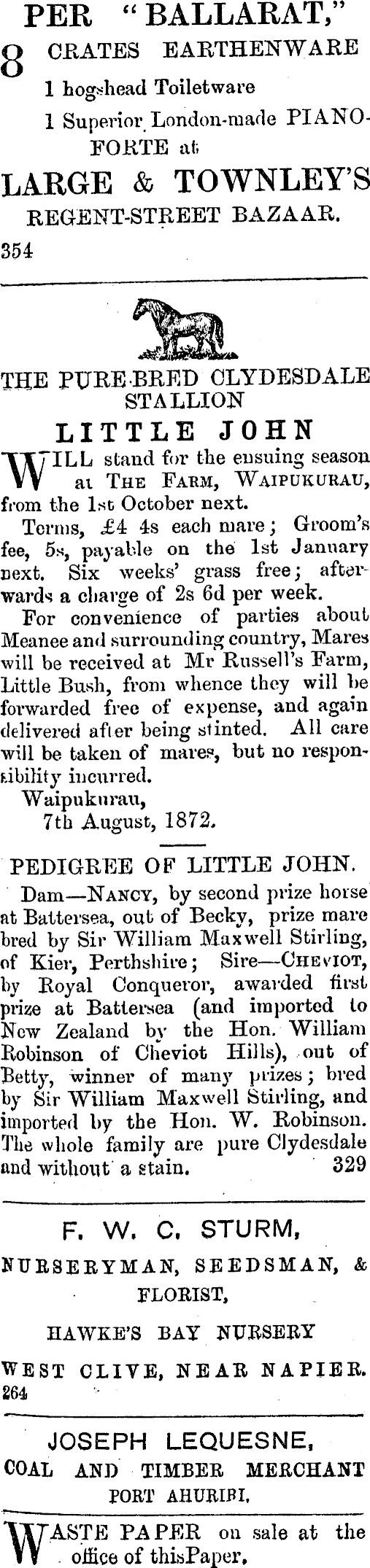 PER "BALLARAT,"
8 CRATES EARTHENWARE
1 hogshead Toiletware
1 Superior London-made PIANOFORTE at
LARGE & TOWNLEY'S
REGENT-STREET BAZAAR.
354

THE PURE-BRED CLYDESDALE STALLION
LITTLE JOHN

WILL stand for the ensuing season at THE FARM, WAIPUKURAU, from the 1st October next.

Terms, £4 4s each mare; Groom's fee, 5s, payable on the 1st January next. Six weeks' grass free; afterwards a charge of 2s 6d per week.

For convenience of parties about Meanee and surrounding country, Mares will be received at Mr Russell's Farm, Little Bush, from whence they will be forwarded free of expense, and again delivered after being stinted. All care will be taken of mares, but no responsibility incurred.

Waipukurau,
7th August, 1872.

PEDIGREE OF LITTLE JOHN.

Dam—NANCY, by second prize horse at Battersea, out of Becky, prize mare bred by Sir William Maxwell Stirling, of Kier, Perthshire; Sire—CHEVIOT, by Royal Conqueror, awarded first prize at Battersea (and imported to New Zealand by the Hon. William Robinson of Cheviot Hills), out of Betty, winner of many prizes; bred by Sir William Maxwell Stirling, and imported by the Hon. W. Robinson. The whole family are pure Clydesdale and without a stain. 329

F. W. C. STURM,
NURSERYMAN, SEEDSMAN, & FLORIST,
HAWKE'S BAY NURSERY
WEST CLIVE, NEAR NAPIER.
264

JOSEPH LEQUESNE,
COAL AND TIMBER MERCHANT
PORT AHURIRI.

WASTE PAPER on sale at the office of thisPaper.